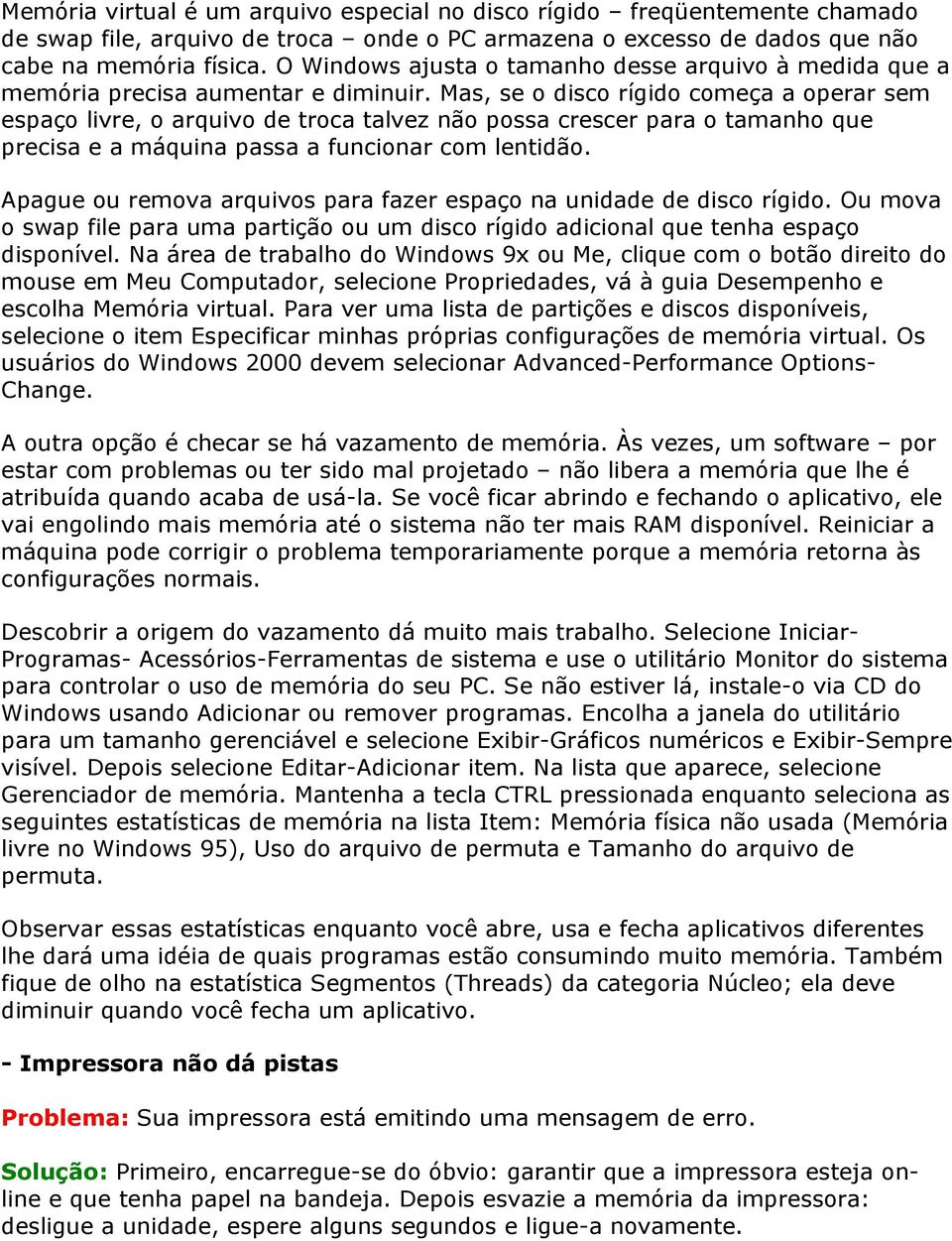 Memória virtual é um arquivo especial no disco rígido – freqüentemente chamado de swap file, arquivo de troca – onde o PC armazena o excesso de dados que não cabe na memória física. O Windows ajusta o tamanho desse arquivo à medida que a memória precisa aumentar e diminuir. Mas, se o disco rígido começa a operar sem espaço livre, o arquivo de troca talvez não possa crescer para o tamanho que precisa e a máquina passa a funcionar com lentidão.

Apague ou remova arquivos para fazer espaço na unidade de disco rígido. Ou mova o swap file para uma partição ou um disco rígido adicional que tenha espaço disponível. Na área de trabalho do Windows 9x ou Me, clique com o botão direito do mouse em Meu Computador, selecione Propriedades, vá à guia Desempenho e escolha Memória virtual. Para ver uma lista de partições e discos disponíveis, selecione o item Especificar minhas próprias configurações de memória virtual. Os usuários do Windows 2000 devem selecionar Advanced-Performance Options-Change.

A outra opção é checar se há vazamento de memória. Às vezes, um software – por estar com problemas ou ter sido mal projetado – não libera a memória que lhe é atribuída quando acaba de usá-la. Se você ficar abrindo e fechando o aplicativo, ele vai engolindo mais memória até o sistema não ter mais RAM disponível. Reiniciar a máquina pode corrigir o problema temporariamente porque a memória retorna às configurações normais.

Descobrir a origem do vazamento dá muito mais trabalho. Selecione Iniciar-Programas- Acessórios-Ferramentas de sistema e use o utilitário Monitor do sistema para controlar o uso de memória do seu PC. Se não estiver lá, instale-o via CD do Windows usando Adicionar ou remover programas. Encolha a janela do utilitário para um tamanho gerenciável e selecione Exibir-Gráficos numéricos e Exibir-Sempre visível. Depois selecione Editar-Adicionar item. Na lista que aparece, selecione Gerenciador de memória. Mantenha a tecla CTRL pressionada enquanto seleciona as seguintes estatísticas de memória na lista Item: Memória física não usada (Memória livre no Windows 95), Uso do arquivo de permuta e Tamanho do arquivo de permuta.

Observar essas estatísticas enquanto você abre, usa e fecha aplicativos diferentes lhe dará uma idéia de quais programas estão consumindo muito memória. Também fique de olho na estatística Segmentos (Threads) da categoria Núcleo; ela deve diminuir quando você fecha um aplicativo.

- Impressora não dá pistas

Problema: Sua impressora está emitindo uma mensagem de erro.

Solução: Primeiro, encarregue-se do óbvio: garantir que a impressora esteja on-line e que tenha papel na bandeja. Depois esvazie a memória da impressora: desligue a unidade, espere alguns segundos e ligue-a novamente.